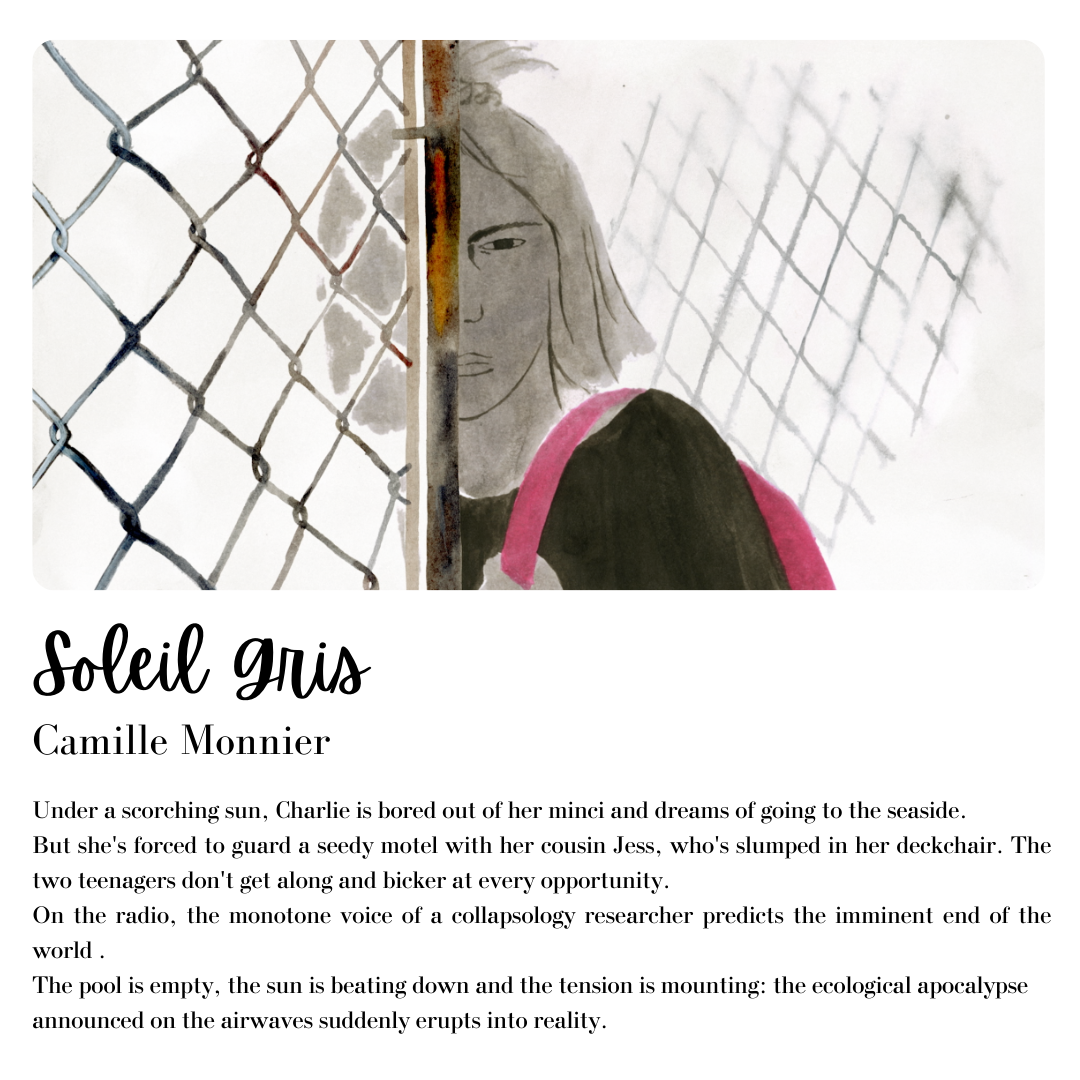 Soleil gris

Camille Monnier

Under a scorching sun, Charlie is bored out of her minci and dreams of going to the seaside.

But she's forced to guard a seedy motel with her cousin Jess, who's slumped in her deckchair. The two teenagers don't get along and bicker at every opportunity.

On the radio, the monotone voice of a collapsology researcher predicts the imminent end of the world .

The pool is empty, the sun is beating down and the tension is mounting: the ecological apocalypse announced on the airwaves suddenly erupts into reality.